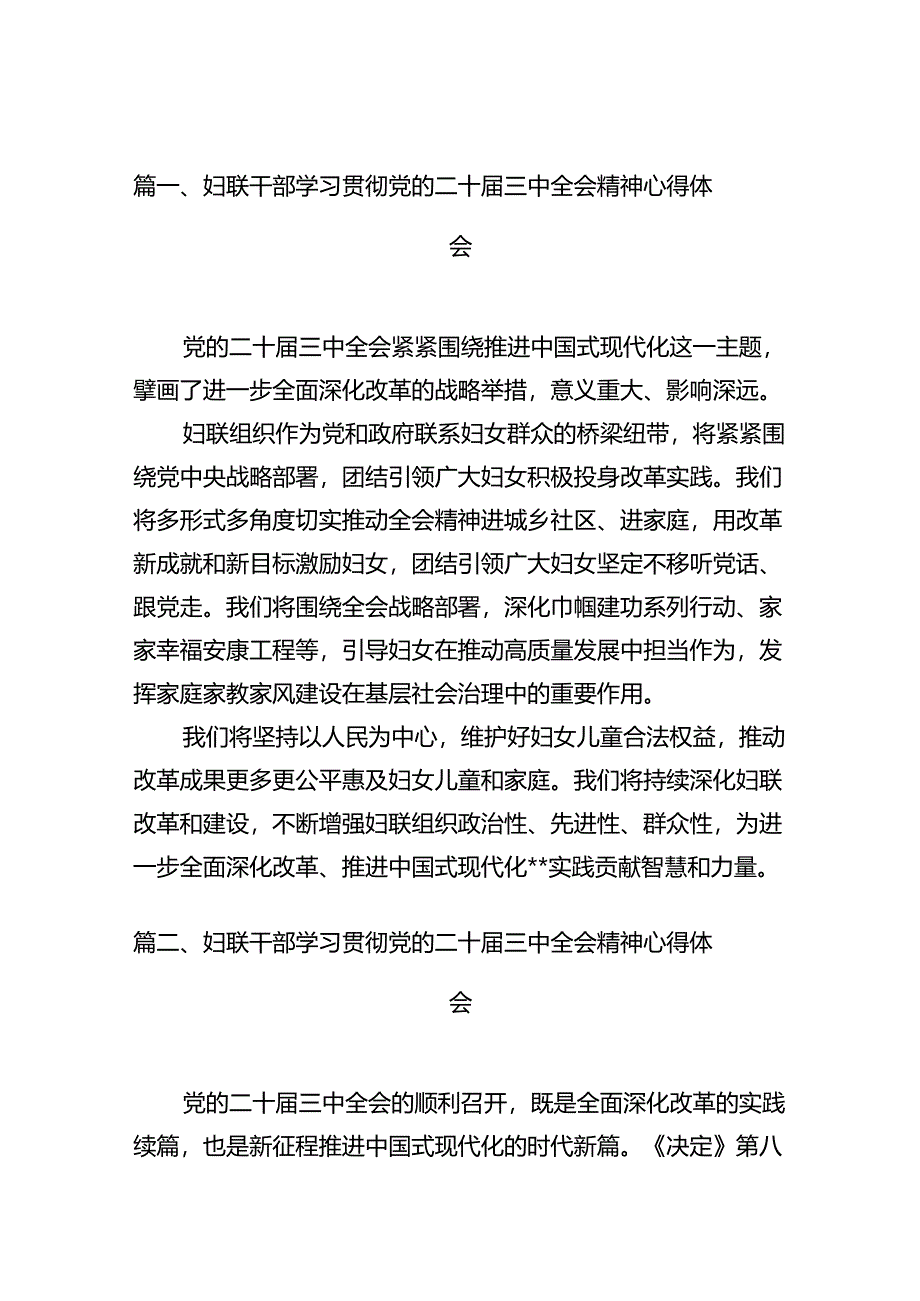 篇一、妇联干部学习贯彻党的二十届三中全会精神心得体会

党的二十届三中全会紧紧围绕推进中国式现代化这一主题，擘画了进一步全面深化改革的战略举措，意义重大、影响深远。

妇联组织作为党和政府联系妇女群众的桥梁纽带，将紧紧围绕党中央战略部署，团结引领广大妇女积极投身改革实践。我们将多形式多角度切实推动全会精神进城乡社区、进家庭，用改革新成就和新目标激励妇女，团结引领广大妇女坚定不移听党话、跟党走。我们将围绕全会战略部署，深化巾帼建功系列行动、家家幸福安康工程等，引导妇女在推动高质量发展中担当作为，发挥家庭家教家风建设在基层社会治理中的重要作用。

我们将坚持以人民为中心，维护好妇女儿童合法权益，推动改革成果更多更公平惠及妇女儿童和家庭。我们将持续深化妇联改革和建设，不断增强妇联组织政治性、先进性、群众性，为进一步全面深化改革、推进中国式现代化**实践贡献智慧和力量。

篇二、妇联干部学习贯彻党的二十届三中全会精神心得体会

党的二十届三中全会的顺利召开，既是全面深化改革的实践续篇，也是新征程推进中国式现代化的时代新篇。《决定》第八